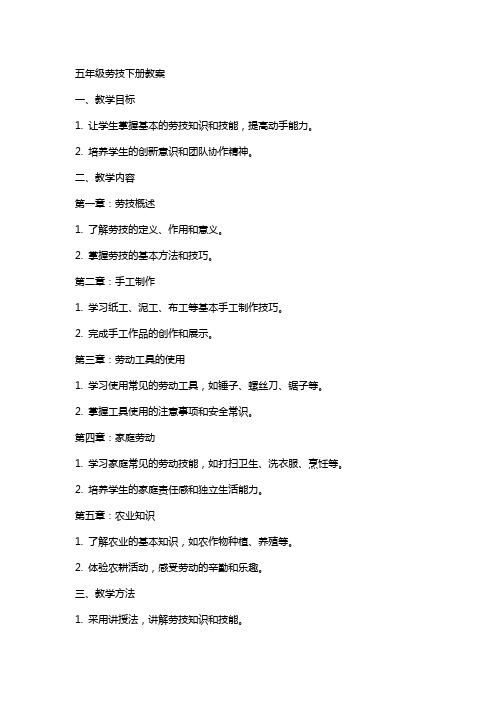 五年级劳技下册教案

一、教学目标

1. 让学生掌握基本的劳技知识和技能，提高动手能力。

2. 培养学生的创新意识和团队协作精神。

二、教学内容

第一章：劳技概述

1. 了解劳技的定义、作用和意义。

2. 掌握劳技的基本方法和技巧。

第二章：手工制作

1. 学习纸工、泥工、布工等基本手工制作技巧。

2. 完成手工作品的创作和展示。

第三章：劳动工具的使用

1. 学习使用常见的劳动工具，如锤子、螺丝刀、锯子等。

2. 掌握工具使用的注意事项和安全常识。

第四章：家庭劳动

1. 学习家庭常见的劳动技能，如打扫卫生、洗衣服、烹饪等。

2. 培养学生的家庭责任感和独立生活能力。

第五章：农业知识

1. 了解农业的基本知识，如农作物种植、养殖等。

2. 体验农耕活动，感受劳动的辛勤和乐趣。

三、教学方法

1. 采用讲授法，讲解劳技知识和技能。